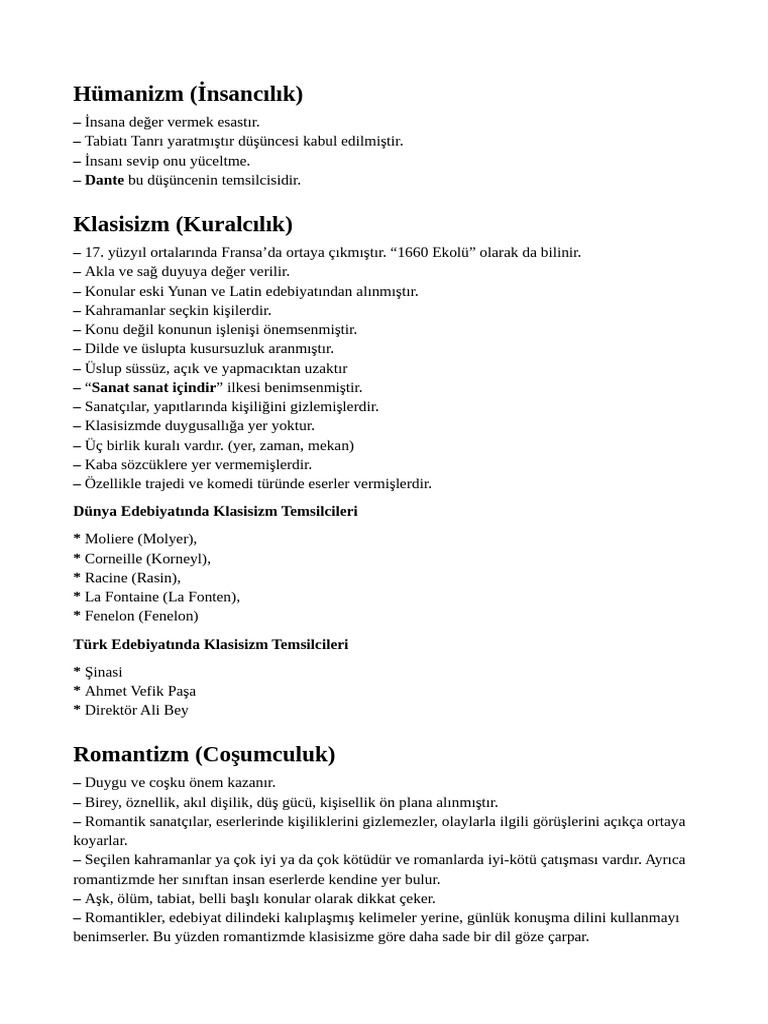 Hümanizm (İnsancılık)

– İnsana değer vermek esastır.
– Tabiatı Tanrı yaratmıştır düşüncesi kabul edilmiştir.
– İnsanı sevip onu yüceltme.
– Dante bu düşüncenin temsilcisidir.

Klasisizm (Kuralcılık)

– 17. yüzyıl ortalarında Fransa'da ortaya çıkmıştır. "1660 Ekolü" olarak da bilinir.
– Akla ve sağ duyuya değer verilir.
– Konular eski Yunan ve Latin edebiyatından alınmıştır.
– Kahramanlar seçkin kişilerdir.
– Konu değil konunun işlenişi önemsenmiştir.
– Dilde ve üslupta kusursuzluk aranmıştır.
– Üslup süssüz, açık ve yapmacıktan uzaktır
– "Sanat sanat içindir" ilkesi benimsenmiştir.
– Sanatçılar, yapıtlarında kişiliğini gizlemişlerdir.
– Klasisizmde duygusallığa yer yoktur.
– Üç birlik kuralı vardır. (yer, zaman, mekan)
– Kaba sözcüklere yer vermemişlerdir.
– Özellikle trajedi ve komedi türünde eserler vermişlerdir.

Dünya Edebiyatında Klasisizm Temsilcileri

* Moliere (Molyer),
* Corneille (Korneyl),
* Racine (Rasin),
* La Fontaine (La Fonten),
* Fenelon (Fenelon)

Türk Edebiyatında Klasisizm Temsilcileri

* Şinasi
* Ahmet Vefik Paşa
* Direktör Ali Bey

Romantizm (Coşumculuk)

– Duygu ve coşku önem kazanır.
– Birey, öznellik, akıl dişilik, düş gücü, kişisellik ön plana alınmıştır.
– Romantik sanatçılar, eserlerinde kişiliklerini gizlemezler, olaylarla ilgili görüşlerini açıkça ortaya koyarlar.
– Seçilen kahramanlar ya çok iyi ya da çok kötüdür ve romanlarda iyi-kötü çatışması vardır. Ayrıca romantizmde her sınıftan insan eserlerde kendine yer bulur.
– Aşk, ölüm, tabiat, belli başlı konular olarak dikkat çeker.
– Romantikler, edebiyat dilindeki kalıplaşmış kelimeler yerine, günlük konuşma dilini kullanmayı benimserler. Bu yüzden romantizmde klasisizme göre daha sade bir dil göze çarpar.